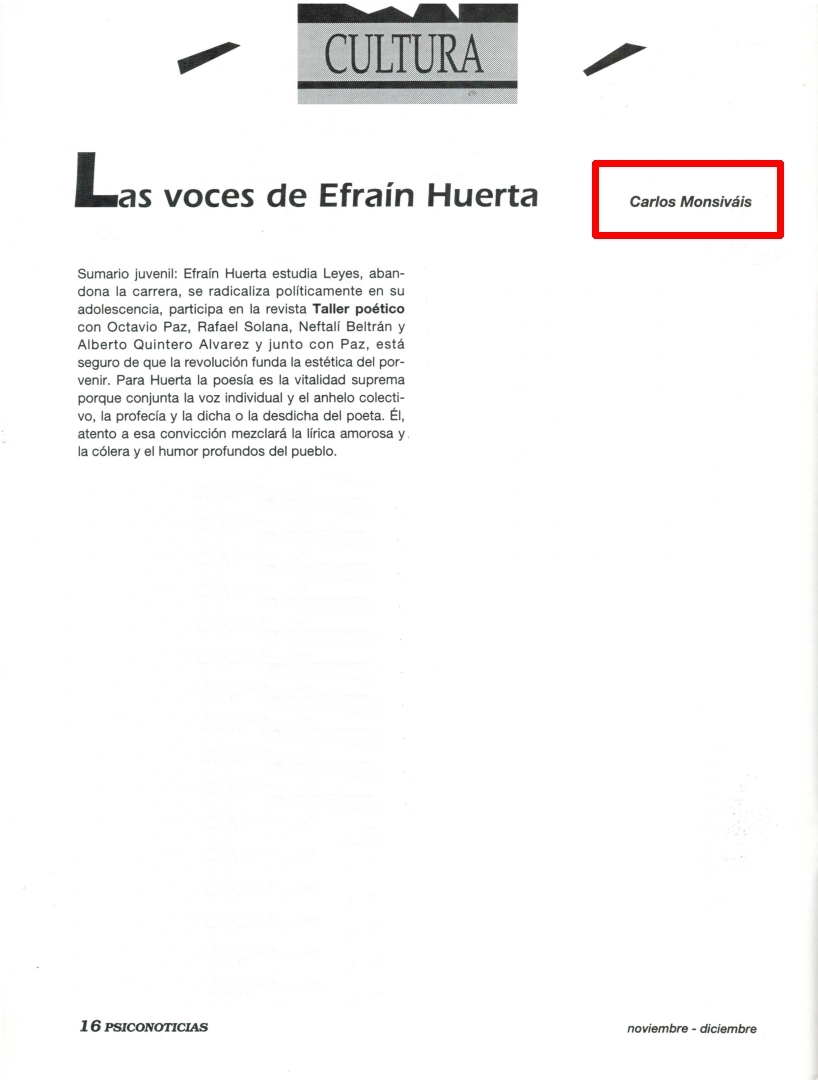 CULTURA

Las voces de Efraín Huerta

Carlos Monsiváis

Sumario juvenil: Efraín Huerta estudia Leyes, abandona la carrera, se radicaliza políticamente en su adolescencia, participa en la revista **Taller poético** con Octavio Paz, Rafael Solana, Neftalí Beltrán y Alberto Quintero Alvarez y junto con Paz, está seguro de que la revolución funda la estética del porvenir. Para Huerta la poesía es la vitalidad suprema porque conjunta la voz individual y el anhelo colectivo, la profecía y la dicha o la desdicha del poeta. Él, atento a esa convicción mezclará la lírica amorosa y la cólera y el humor profundos del pueblo.

16 PSICONOTICIAS

noviembre - diciembre